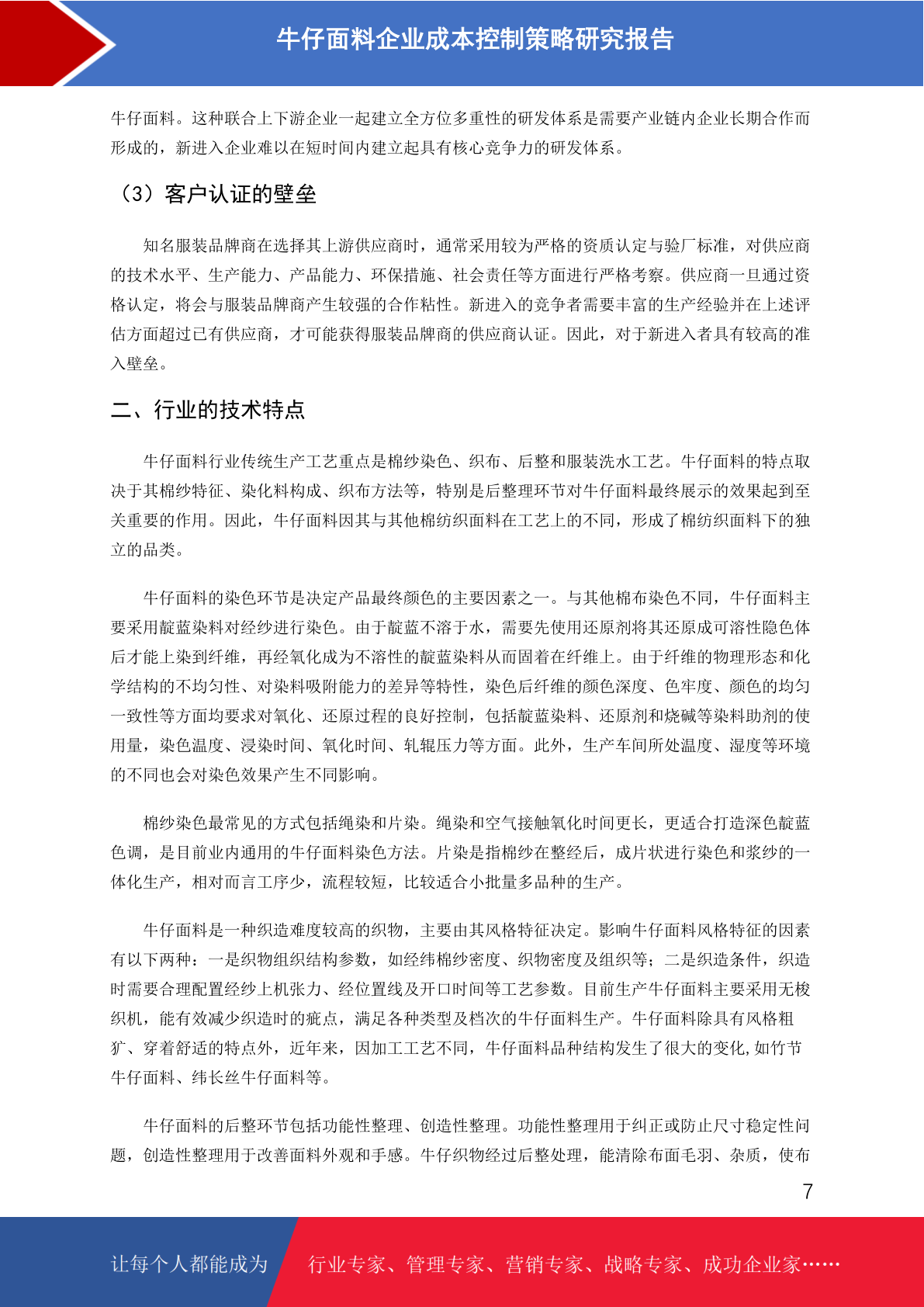 牛仔面料企业成本控制策略研究报告

牛仔面料。这种联合上下游企业一起建立全方位多重性的研发体系是需要产业链内企业长期合作而形成的，新进入企业难以在短时间内建立起具有核心竞争力的研发体系。

（3）客户认证的壁垒

知名服装品牌商在选择其上游供应商时，通常采用较为严格的资质认定与验厂标准，对供应商的技术水平、生产能力、产品能力、环保措施、社会责任等方面进行严格考察。供应商一旦通过资格认定，将会与服装品牌商产生较强的合作粘性。新进入的竞争者需要丰富的生产经验并在上述评估方面超过已有供应商，才可能获得服装品牌商的供应商认证。因此，对于新进入者具有较高的准入壁垒。

二、行业的技术特点

牛仔面料行业传统生产工艺重点是棉纱染色、织布、后整和服装洗水工艺。牛仔面料的特点取决于其棉纱特征、染化料构成、织布方法等，特别是后整理环节对牛仔面料最终展示的效果起到至关重要的作用。因此，牛仔面料因其与其他棉纺织面料在工艺上的不同，形成了棉纺织面料下的独立的品类。

牛仔面料的染色环节是决定产品最终颜色的主要因素之一。与其他棉布染色不同，牛仔面料主要采用靛蓝染料对经纱进行染色。由于靛蓝不溶于水，需要先使用还原剂将其还原成可溶性隐色体后才能上染到纤维，再经氧化成为不溶性的靛蓝染料从而固着在纤维上。由于纤维的物理形态和化学结构的不均匀性、对染料吸附能力的差异等特性，染色后纤维的颜色深度、色牢度、颜色的均匀一致性等方面均要求对氧化、还原过程的良好控制，包括靛蓝染料、还原剂和烧碱等染料助剂的使用量，染色温度、浸染时间、氧化时间、轧辊压力等方面。此外，生产车间所处温度、湿度等环境的不同也会对染色效果产生不同影响。

棉纱染色最常见的方式包括绳染和片染。绳染和空气接触氧化时间更长，更适合打造深色靛蓝色调，是目前业内通用的牛仔面料染色方法。片染是指棉纱在整经后，成片状进行染色和浆纱的一体化生产，相对而言工序少，流程较短，比较适合小批量多品种的生产。

牛仔面料是一种织造难度较高的织物，主要由其风格特征决定。影响牛仔面料风格特征的因素有以下两种：一是织物组织结构参数，如经纬棉纱密度、织物密度及组织等；二是织造条件，织造时需要合理配置经纱上机张力、经位置线及开口时间等工艺参数。目前生产牛仔面料主要采用无梭织机，能有效减少织造时的疵点，满足各种类型及档次的牛仔面料生产。牛仔面料除具有风格粗犷、穿着舒适的特点外，近年来，因加工工艺不同，牛仔面料品种结构发生了很大的变化,如竹节牛仔面料、纬长丝牛仔面料等。

牛仔面料的后整环节包括功能性整理、创造性整理。功能性整理用于纠正或防止尺寸稳定性问题，创造性整理用于改善面料外观和手感。牛仔织物经过后整处理，能清除布面毛羽、杂质，使布

7

让每个人都能成为 行业专家、管理专家、营销专家、战略专家、成功企业家……